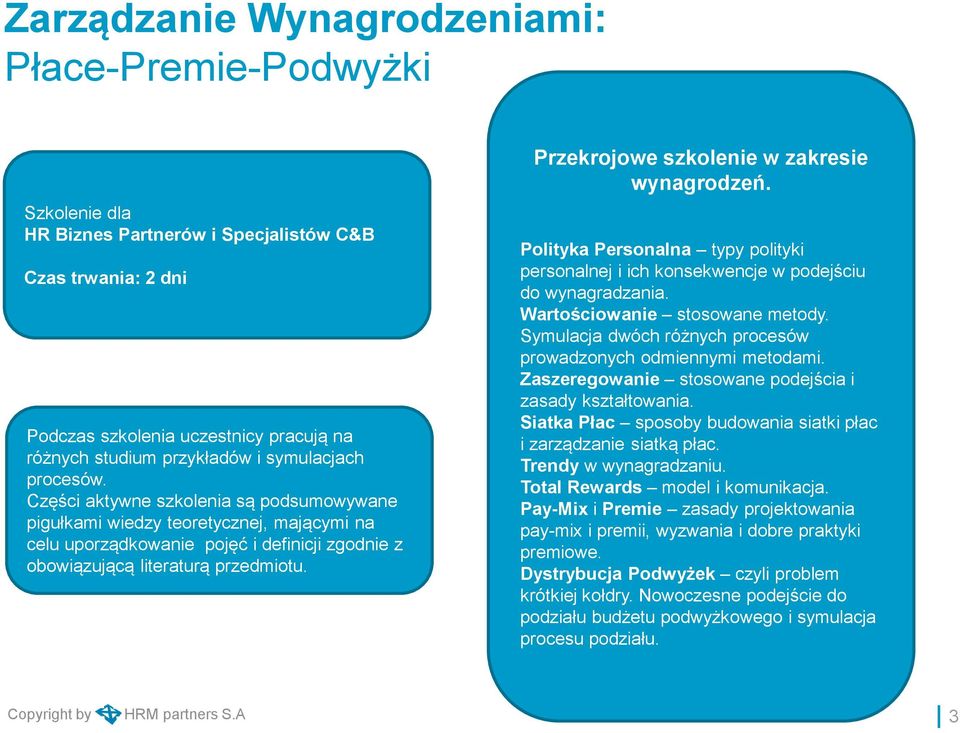 Zarządzanie Wynagrodzeniami:
Płace-Premie-Podwyżki

Szkolenie dla
HR Biznes Partnerów i Specjalistów C&B

Czas trwania: 2 dni

Podczas szkolenia uczestnicy pracują na różnych studium przykładów i symulacjach procesów.
Części aktywne szkolenia są podsumowywane pigułkami wiedzy teoretycznej, mającymi na celu uporządkowanie pojęć i definicji zgodnie z obowiązującą literaturą przedmiotu.

Przekrojowe szkolenie w zakresie wynagrodzeń.

Polityka Personalna – typy polityki personalnej i ich konsekwencje w podejściu do wynagradzania.
Wartościowanie – stosowane metody. Symulacja dwóch różnych procesów prowadzonych odmiennymi metodami.
Zaszeregowanie – stosowane podejścia i zasady kształtowania.
Siatka Płac – sposoby budowania siatki płac i zarządzanie siatką płac.
Trendy w wynagradzaniu.
Total Rewards – model i komunikacja.
Pay-Mix i Premie – zasady projektowania pay-mix i premii, wyzwania i dobre praktyki premiowe.
Dystrybucja Podwyżek – czyli problem krótkiej kołdry. Nowoczesne podejście do podziału budżetu podwyżkowego i symulacja procesu podziału.

Copyright by HRM partners S.A

3